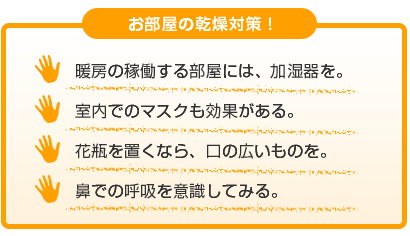 お部屋の乾燥対策！

暖房の稼働する部屋には、加湿器を。

室内でのマスクも効果がある。

花瓶を置くなら、口の広いものを。

鼻での呼吸を意識してみる。